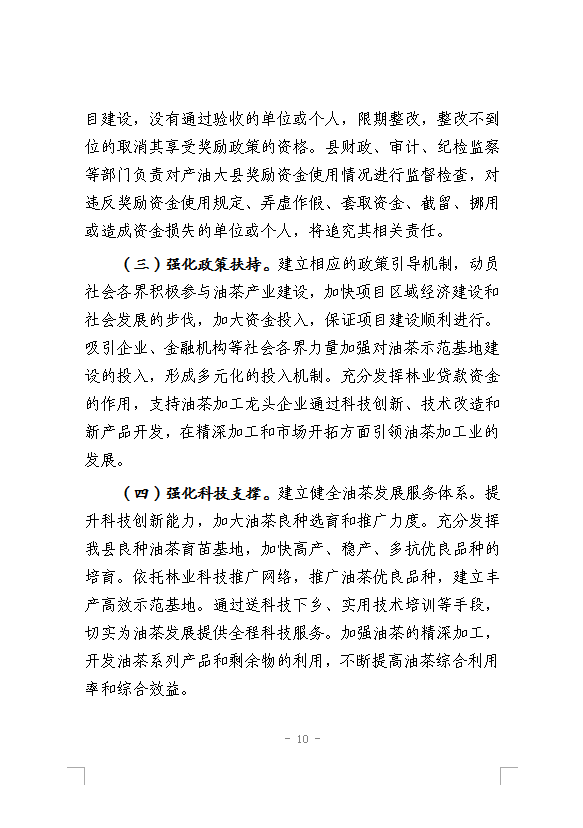 目建设，没有通过验收的单位或个人，限期整改，整改不到位的取消其享受奖励政策的资格。县财政、审计、纪检监察等部门负责对产油大县奖励资金使用情况进行监督检查，对违反奖励资金使用规定、弄虚作假、套取资金、截留、挪用或造成资金损失的单位或个人，将追究其相关责任。

（三）强化政策扶持。建立相应的政策引导机制，动员社会各界积极参与油茶产业建设，加快项目区域经济建设和社会发展的步伐，加大资金投入，保证项目建设顺利进行。吸引企业、金融机构等社会各界力量加强对油茶示范基地建设的投入，形成多元化的投入机制。充分发挥林业贷款资金的作用，支持油茶加工龙头企业通过科技创新、技术改造和新产品开发，在精深加工和市场开拓方面引领油茶加工业的发展。

（四）强化科技支撑。建立健全油茶发展服务体系。提升科技创新能力，加大油茶良种选育和推广力度。充分发挥我县良种油茶育苗基地，加快高产、稳产、多抗优良品种的培育。依托林业科技推广网络，推广油茶优良品种，建立丰产高效示范基地。通过送科技下乡、实用技术培训等手段，切实为油茶发展提供全程科技服务。加强油茶的精深加工，开发油茶系列产品和剩余物的利用，不断提高油茶综合利用率和综合效益。

－ 10 －